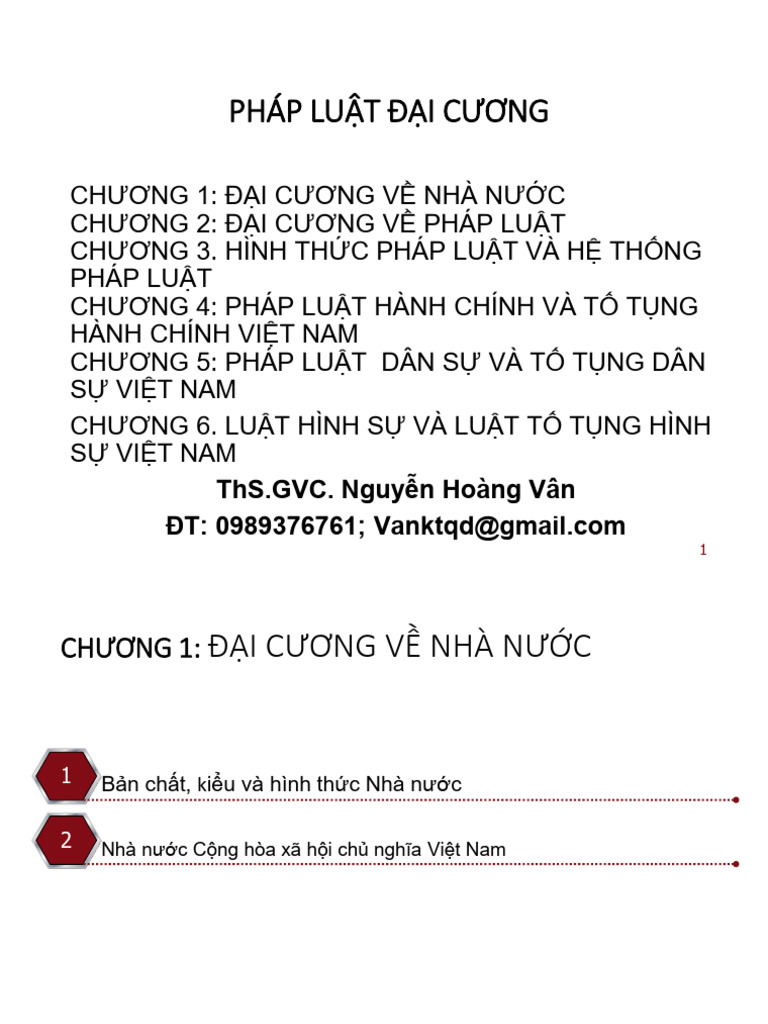 PHÁP LUẬT ĐẠI CƯƠNG

CHƯƠNG 1: ĐẠI CƯƠNG VỀ NHÀ NƯỚC
CHƯƠNG 2: ĐẠI CƯƠNG VỀ PHÁP LUẬT
CHƯƠNG 3. HÌNH THỨC PHÁP LUẬT VÀ HỆ THỐNG PHÁP LUẬT
CHƯƠNG 4: PHÁP LUẬT HÀNH CHÍNH VÀ TỐ TỤNG HÀNH CHÍNH VIỆT NAM
CHƯƠNG 5: PHÁP LUẬT DÂN SỰ VÀ TỐ TỤNG DÂN SỰ VIỆT NAM
CHƯƠNG 6. LUẬT HÌNH SỰ VÀ LUẬT TỐ TỤNG HÌNH SỰ VIỆT NAM

ThS.GVC. Nguyễn Hoàng Vân
ĐT: 0989376761; Vanktqd@gmail.com

1

CHƯƠNG 1: ĐẠI CƯƠNG VỀ NHÀ NƯỚC

1 Bản chất, kiểu và hình thức Nhà nước

2 Nhà nước Cộng hòa xã hội chủ nghĩa Việt Nam